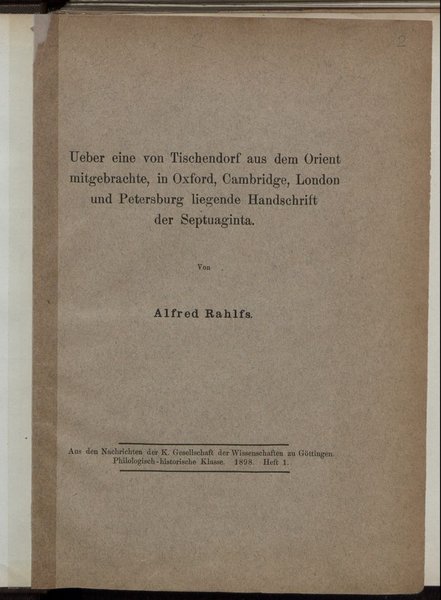 2

Ueber eine von Tischendorf aus dem Orient mitgebrachte, in Oxford, Cambridge, London und Petersburg liegende Handschrift der Septuaginta.

Von

Alfred Rahlfs.

Aus den Nachrichten der K. Gesellschaft der Wissenschaften zu Göttingen. Philologisch-historische Klasse. 1898. Heft 1.